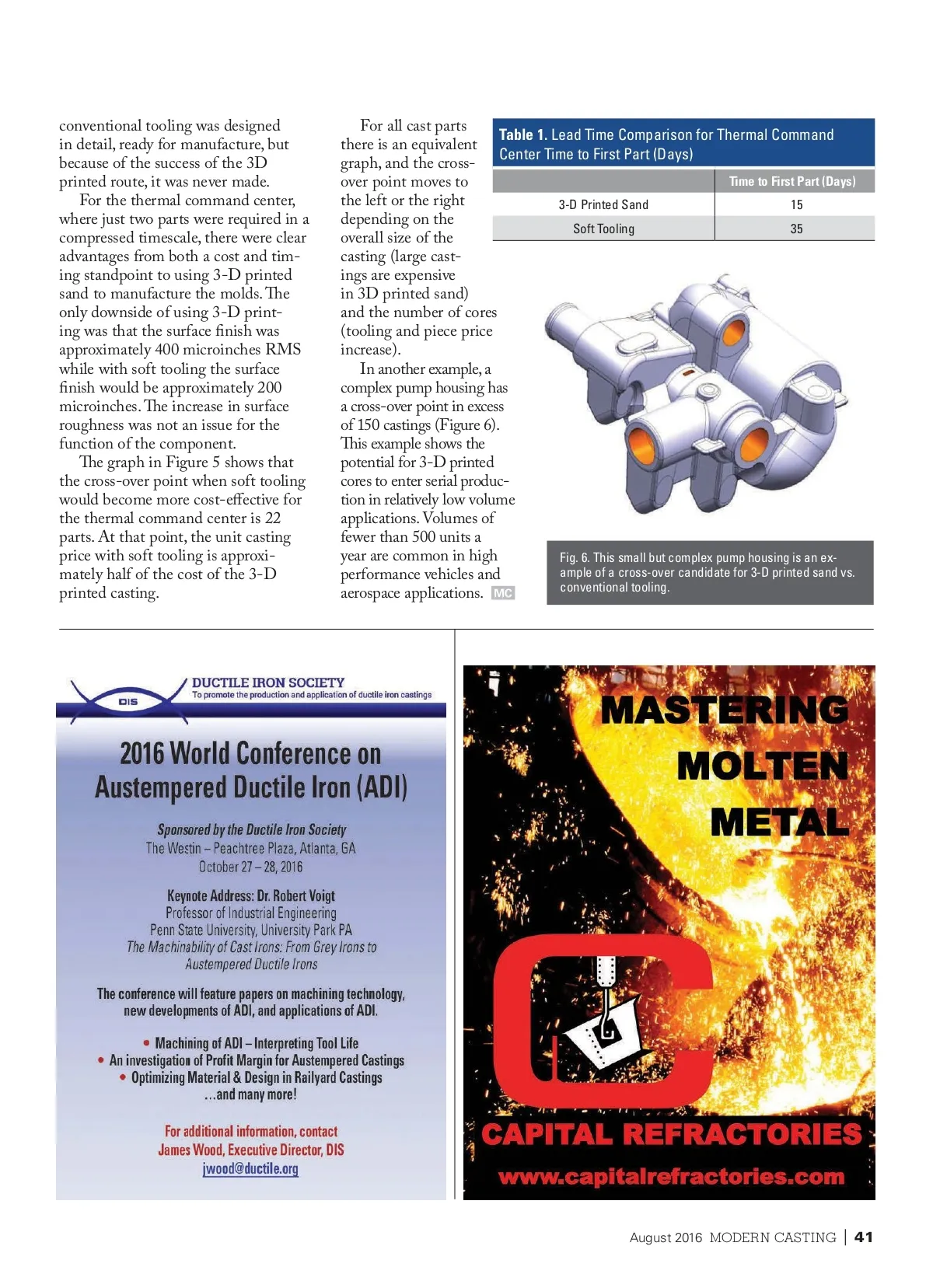 conventional tooling was designed in detail, ready for manufacture, but because of the success of the 3D printed route, it was never made.

For the thermal command center, where just two parts were required in a compressed timescale, there were clear advantages from both a cost and timing standpoint to using 3-D printed sand to manufacture the molds. The only downside of using 3-D printing was that the surface finish was approximately 400 microinches RMS while with soft tooling the surface finish would be approximately 200 microinches. The increase in surface roughness was not an issue for the function of the component.

The graph in Figure 5 shows that the cross-over point when soft tooling would become more cost-effective for the thermal command center is 22 parts. At that point, the unit casting price with soft tooling is approximately half of the cost of the 3-D printed casting.

For all cast parts there is an equivalent graph, and the cross-over point moves to the left or the right depending on the overall size of the casting (large castings are expensive in 3D printed sand) and the number of cores (tooling and piece price increase).

In another example, a complex pump housing has a cross-over point in excess of 150 castings (Figure 6). This example shows the potential for 3-D printed cores to enter serial production in relatively low volume applications. Volumes of fewer than 500 units a year are common in high performance vehicles and aerospace applications. MC

Table 1. Lead Time Comparison for Thermal Command Center Time to First Part (Days)

| | Time to First Part (Days) |
|---|---|
| 3-D Printed Sand | 15 |
| Soft Tooling | 35 |

Fig. 6. This small but complex pump housing is an example of a cross-over candidate for 3-D printed sand vs. conventional tooling.

DIS
DUCTILE IRON SOCIETY
To promote the production and application of ductile iron castings

2016 World Conference on Austempered Ductile Iron (ADI)

Sponsored by the Ductile Iron Society
The Westin – Peachtree Plaza, Atlanta, GA
October 27 – 28, 2016

Keynote Address: Dr. Robert Voigt
Professor of Industrial Engineering
Penn State University, University Park PA
The Machinability of Cast Irons: From Grey Irons to Austempered Ductile Irons

The conference will feature papers on machining technology, new developments of ADI, and applications of ADI.

• Machining of ADI – Interpreting Tool Life
• An investigation of Profit Margin for Austempered Castings
• Optimizing Material & Design in Railyard Castings
...and many more!

For additional information, contact
James Wood, Executive Director, DIS
jwood@ductile.org

MASTERING MOLTEN METAL

CAPITAL REFRACTORIES
www.capitalrefractories.com

August 2016 MODERN CASTING | 41